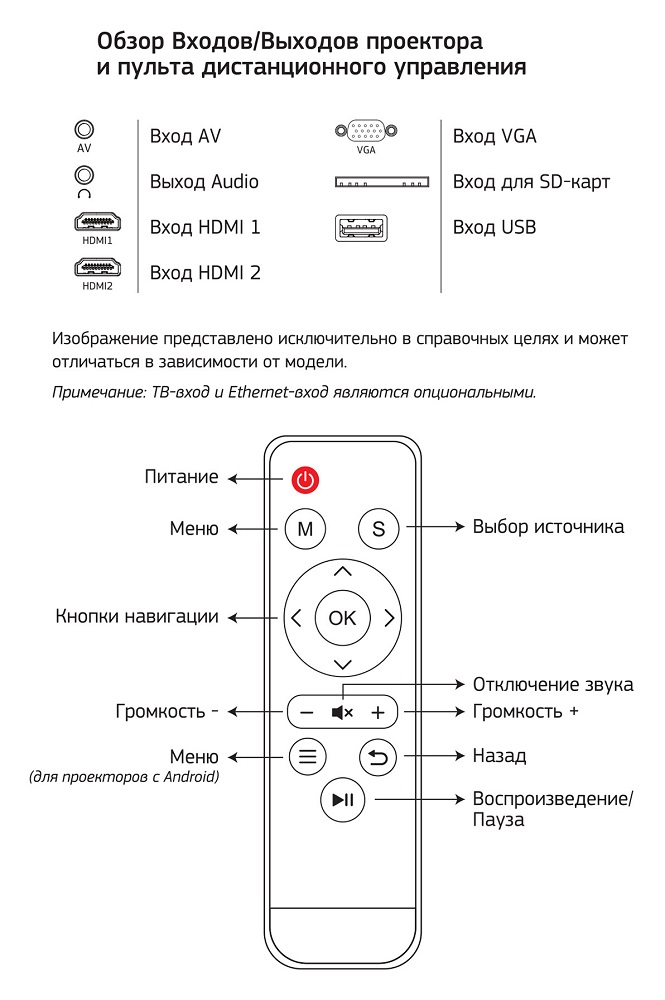 Обзор Входов/Выходов проектора и пульта дистанционного управления

AV Вход AV
Выход Audio
HDMI1 Вход HDMI 1
HDMI2 Вход HDMI 2
VGA Вход VGA
Вход для SD-карт
Вход USB

Изображение представлено исключительно в справочных целях и может отличаться в зависимости от модели.

Примечание: ТВ-вход и Ethernet-вход являются опциональными.

Питание
Меню
M
S
Выбор источника
Кнопки навигации
OK
Отключение звука
Громкость -
Громкость +
Меню
(для проекторов с Android)
Назад
Воспроизведение/ Пауза